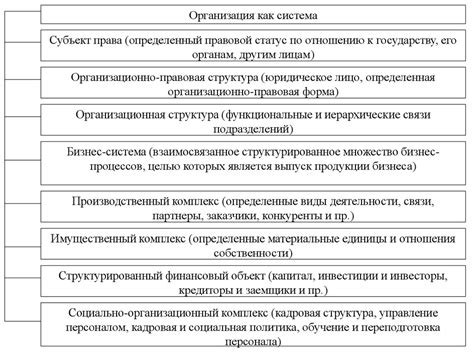 Организация как система

Субъект права (определенный правовой статус по отношению к государству, его органам, другим лицам)

Организационно-правовая структура (юридическое лицо, определенная организационно-правовая форма)

Организационная структура (функциональные и иерархические связи подразделений)

Бизнес-система (взаимосвязанное структурированное множество бизнес-процессов, целью которых является выпуск продукции бизнеса)

Производственный комплекс (определенные виды деятельности, связи, партнеры, заказчики, конкуренты и пр.)

Имущественный комплекс (определенные материальные единицы и отношения собственности)

Структурированный финансовый объект (капитал, инвестиции и инвесторы, кредиторы и заемщики и пр.)

Социально-организационный комплекс (кадровая структура, управление персоналом, кадровая и социальная политика, обучение и переподготовка персонала)